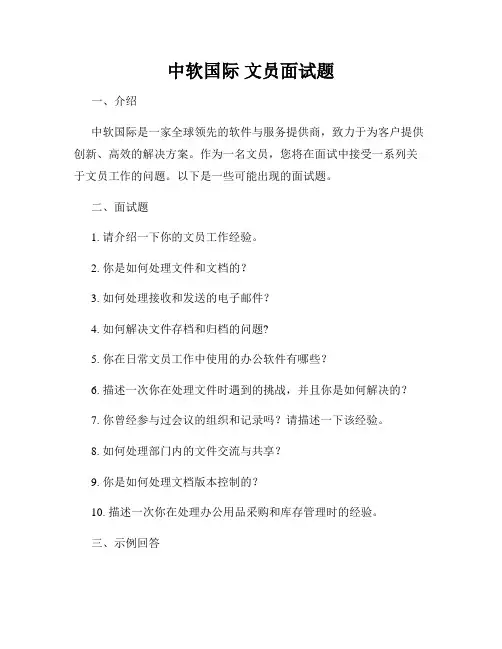 中软国际 文员面试题

一、介绍

中软国际是一家全球领先的软件与服务提供商，致力于为客户提供创新、高效的解决方案。作为一名文员，您将在面试中接受一系列关于文员工作的问题。以下是一些可能出现的面试题。

二、面试题

1. 请介绍一下你的文员工作经验。

2. 你是如何处理文件和文档的？

3. 如何处理接收和发送的电子邮件？

4. 如何解决文件存档和归档的问题?

5. 你在日常文员工作中使用的办公软件有哪些？

6. 描述一次你在处理文件时遇到的挑战，并且你是如何解决的？

7. 你曾经参与过会议的组织和记录吗？请描述一下该经验。

8. 如何处理部门内的文件交流与共享？

9. 你是如何处理文档版本控制的？

10. 描述一次你在处理办公用品采购和库存管理时的经验。

三、示例回答